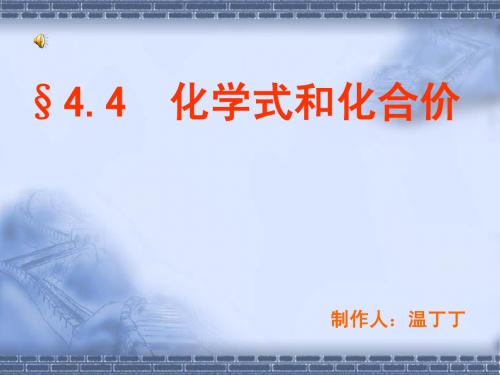 §4.4　化学式和化合价

制作人：温丁丁